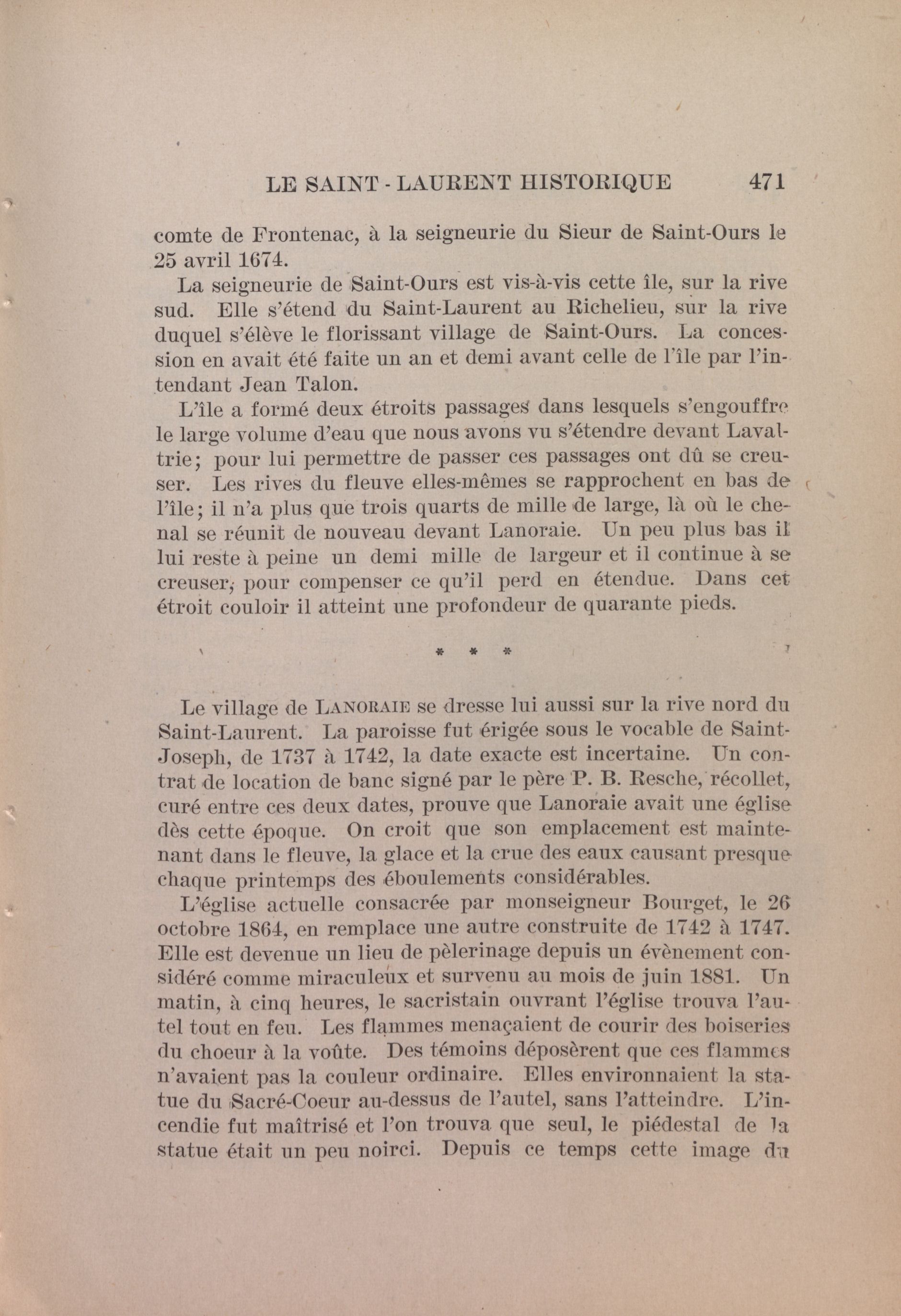 LE SAINT - LAURENT HISTORIQUE 471

comte de Frontenac, à la seigneurie du Sieur de Saint-Ours le 25 avril 1674.

La seigneurie de Saint-Ours est vis-à-vis cette île, sur la rive sud. Elle s'étend du Saint-Laurent au Richelieu, sur la rive duquel s'élève le florissant village de Saint-Ours. La concession en avait été faite un an et demi avant celle de l'île par l'intendant Jean Talon.

L'île a formé deux étroits passages dans lesquels s'engouffre le large volume d'eau que nous avons vu s'étendre devant Lavaltrie; pour lui permettre de passer ces passages ont dû se creuser. Les rives du fleuve elles-mêmes se rapprochent en bas de l'île; il n'a plus que trois quarts de mille de large, là où le chenal se réunit de nouveau devant Lanoraie. Un peu plus bas il lui reste à peine un demi mille de largeur et il continue à se creuser, pour compenser ce qu'il perd en étendue. Dans cet étroit couloir il atteint une profondeur de quarante pieds.

* * *

Le village de LANORAIE se dresse lui aussi sur la rive nord du Saint-Laurent. La paroisse fut érigée sous le vocable de Saint-Joseph, de 1737 à 1742, la date exacte est incertaine. Un contrat de location de banc signé par le père P. B. Resche, récollet, curé entre ces deux dates, prouve que Lanoraie avait une église dès cette époque. On croit que son emplacement est maintenant dans le fleuve, la glace et la crue des eaux causant presque chaque printemps des éboulements considérables.

L'église actuelle consacrée par monseigneur Bourget, le 26 octobre 1864, en remplace une autre construite de 1742 à 1747. Elle est devenue un lieu de pèlerinage depuis un évènement considéré comme miraculeux et survenu au mois de juin 1881. Un matin, à cinq heures, le sacristain ouvrant l'église trouva l'autel tout en feu. Les flammes menaçaient de courir des boiseries du choeur à la voûte. Des témoins déposèrent que ces flammes n'avaient pas la couleur ordinaire. Elles environnaient la statue du Sacré-Coeur au-dessus de l'autel, sans l'atteindre. L'incendie fut maîtrisé et l'on trouva que seul, le piédestal de la statue était un peu noirci. Depuis ce temps cette image du